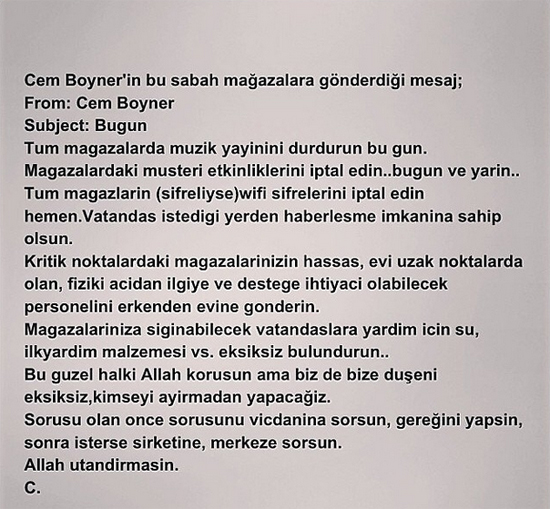 Cem Boyner'in bu sabah mağazalara gönderdiği mesaj;
From: Cem Boyner
Subject: Bugun
Tum magazalarda muzik yayinini durdurun bu gun.
Magazalardaki musteri etkinliklerini iptal edin..bugun ve yarin..
Tum magazlarin (sifreliyse)wifi sifrelerini iptal edin hemen.Vatandas istedigi yerden haberlesme imkanina sahip olsun.
Kritik noktalardaki magazalarinizin hassas, evi uzak noktalarda olan, fiziki acidan ilgiye ve destege ihtiyaci olabilecek personelini erkenden evine gonderin.
Magazalariniza siginabilecek vatandaslara yardim icin su, ilkyardim malzemesi vs. eksiksiz bulundurun..
Bu guzel halki Allah korusun ama biz de bize duşeni eksiksiz,kimseyi ayirmadan yapacağiz.
Sorusu olan once sorusunu vicdanina sorsun, gereğini yapsin, sonra isterse sirketine, merkeze sorsun.
Allah utandirmasin.
C.